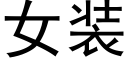 女装